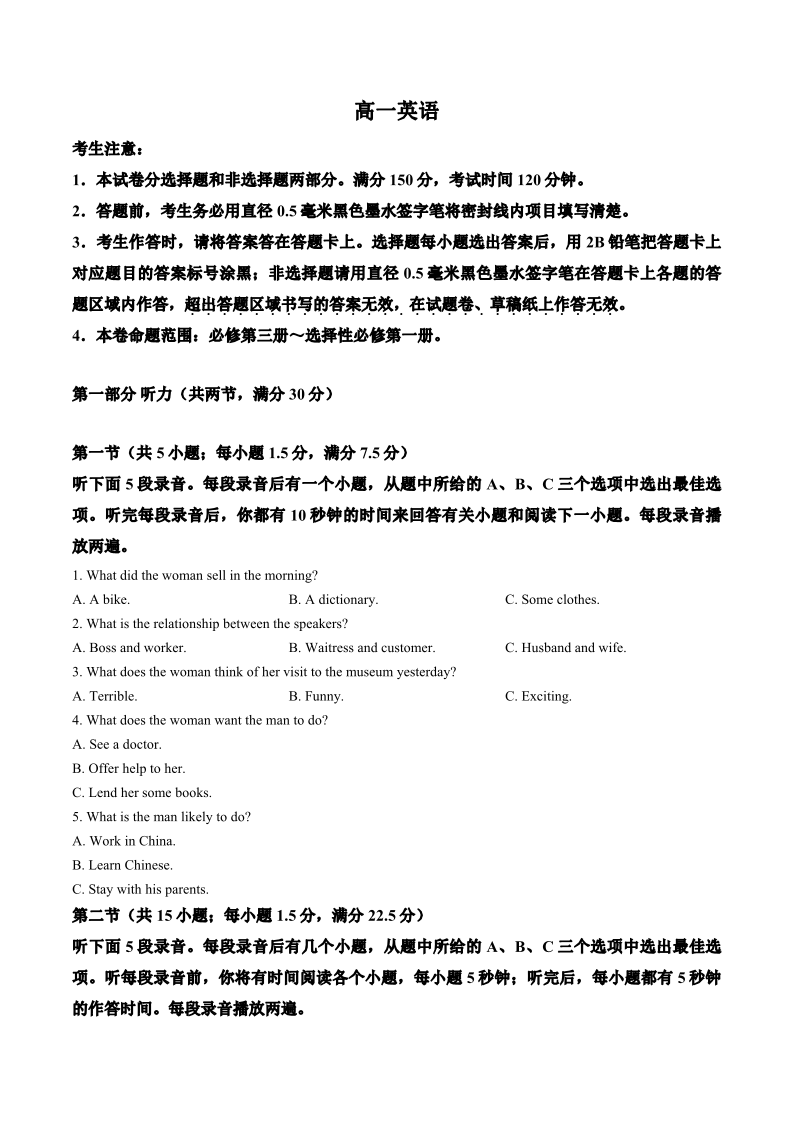 高一英语

考生注意：

1．本试卷分选择题和非选择题两部分。满分 150 分，考试时间 120 分钟。

2．答题前，考生务必用直径 0.5 毫米黑色墨水签字笔将密封线内项目填写清楚。

3．考生作答时，请将答案答在答题卡上。选择题每小题选出答案后，用 2B 铅笔把答题卡上对应题目的答案标号涂黑；非选择题请用直径 0.5 毫米黑色墨水签字笔在答题卡上各题的答题区域内作答，超出答题区域书写的答案无效，在试题卷、草稿纸上作答无效。

4．本卷命题范围：必修第三册～选择性必修第一册。

第一部分 听力（共两节，满分 30 分）

第一节（共 5 小题；每小题 1.5 分，满分 7.5 分）

听下面 5 段录音。每段录音后有一个小题，从题中所给的 A、B、C 三个选项中选出最佳选项。听完每段录音后，你都有 10 秒钟的时间来回答有关小题和阅读下一小题。每段录音播放两遍。

1. What did the woman sell in the morning?

A. A bike.
B. A dictionary.
C. Some clothes.

2. What is the relationship between the speakers?

A. Boss and worker.
B. Waitress and customer.
C. Husband and wife.

3. What does the woman think of her visit to the museum yesterday?

A. Terrible.
B. Funny.
C. Exciting.

4. What does the woman want the man to do?

A. See a doctor.
B. Offer help to her.
C. Lend her some books.

5. What is the man likely to do?

A. Work in China.
B. Learn Chinese.
C. Stay with his parents.

第二节（共 15 小题；每小题 1.5 分，满分 22.5 分）

听下面 5 段录音。每段录音后有几个小题，从题中所给的 A、B、C 三个选项中选出最佳选项。听每段录音前，你将有时间阅读各个小题，每小题 5 秒钟；听完后，每小题都有 5 秒钟的作答时间。每段录音播放两遍。